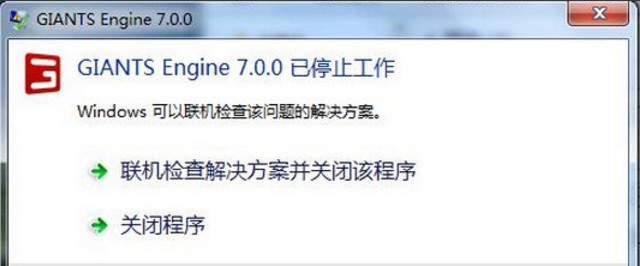 GIANTS Engine 7.0.0

GIANTS Engine 7.0.0 已停止工作

Windows 可以联机检查该问题的解决方案。

联机检查解决方案并关闭该程序

关闭程序